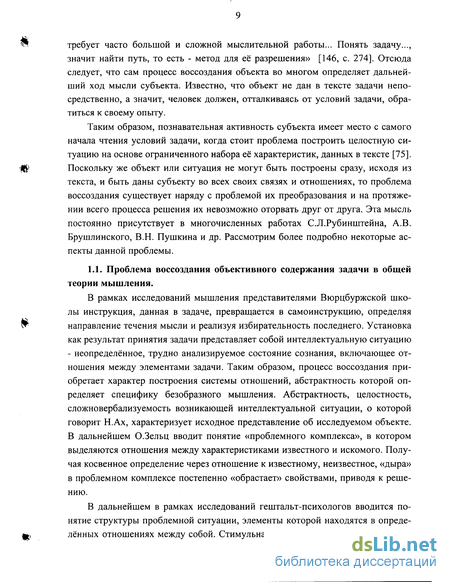 9

требует часто большой и сложной мыслительной работы... Понять задачу..., значит найти путь, то есть - метод для её разрешения» [146, с. 274]. Отсюда следует, что сам процесс воссоздания объекта во многом определяет дальнейший ход мысли субъекта. Известно, что объект не дан в тексте задачи непосредственно, а значит, человек должен, отталкиваясь от условий задачи, обратиться к своему опыту.

Таким образом, познавательная активность субъекта имеет место с самого начала чтения условий задачи, когда стоит проблема построить целостную ситуацию на основе ограниченного набора её характеристик, данных в тексте [75]. Поскольку же объект или ситуация не могут быть построены сразу, исходя из текста, и быть даны субъекту во всех своих связях и отношениях, то проблема воссоздания существует наряду с проблемой их преобразования и на протяжении всего процесса решения их невозможно оторвать друг от друга. Эта мысль постоянно присутствует в многочисленных работах С.Л.Рубинштейна, А.В. Брушлинского, В.Н. Пушкина и др. Рассмотрим более подробно некоторые аспекты данной проблемы.

1.1. Проблема воссоздания объективного содержания задачи в общей теории мышления.

В рамках исследований мышления представителями Вюрцбуржской школы инструкция, данная в задаче, превращается в самоинструкцию, определяя направление течения мысли и реализуя избирательность последнего. Установка как результат принятия задачи представляет собой интеллектуальную ситуацию - неопределённое, трудно анализируемое состояние сознания, включающее отношения между элементами задачи. Таким образом, процесс воссоздания приобретает характер построения системы отношений, абстрактность которой определяет специфику безобразного мышления. Абстрактность, целостность, сложновербализуемость возникающей интеллектуальной ситуации, о которой говорит Н.Ах, характеризует исходное представление об исследуемом объекте. В дальнейшем О.Зельц вводит понятие «проблемного комплекса», в котором выделяются отношения между характеристиками известного и искомого. Получая косвенное определение через отношение к известному, неизвестное, «дыра» в проблемном комплексе постепенно «обрастает» свойствами, приводя к решению.

В дальнейшем в рамках исследований гештальт-психологов вводится понятие структуры проблемной ситуации, элементы которой находятся в определённых отношениях между собой. Стимульна

dsLib.net
библиотека диссертаций